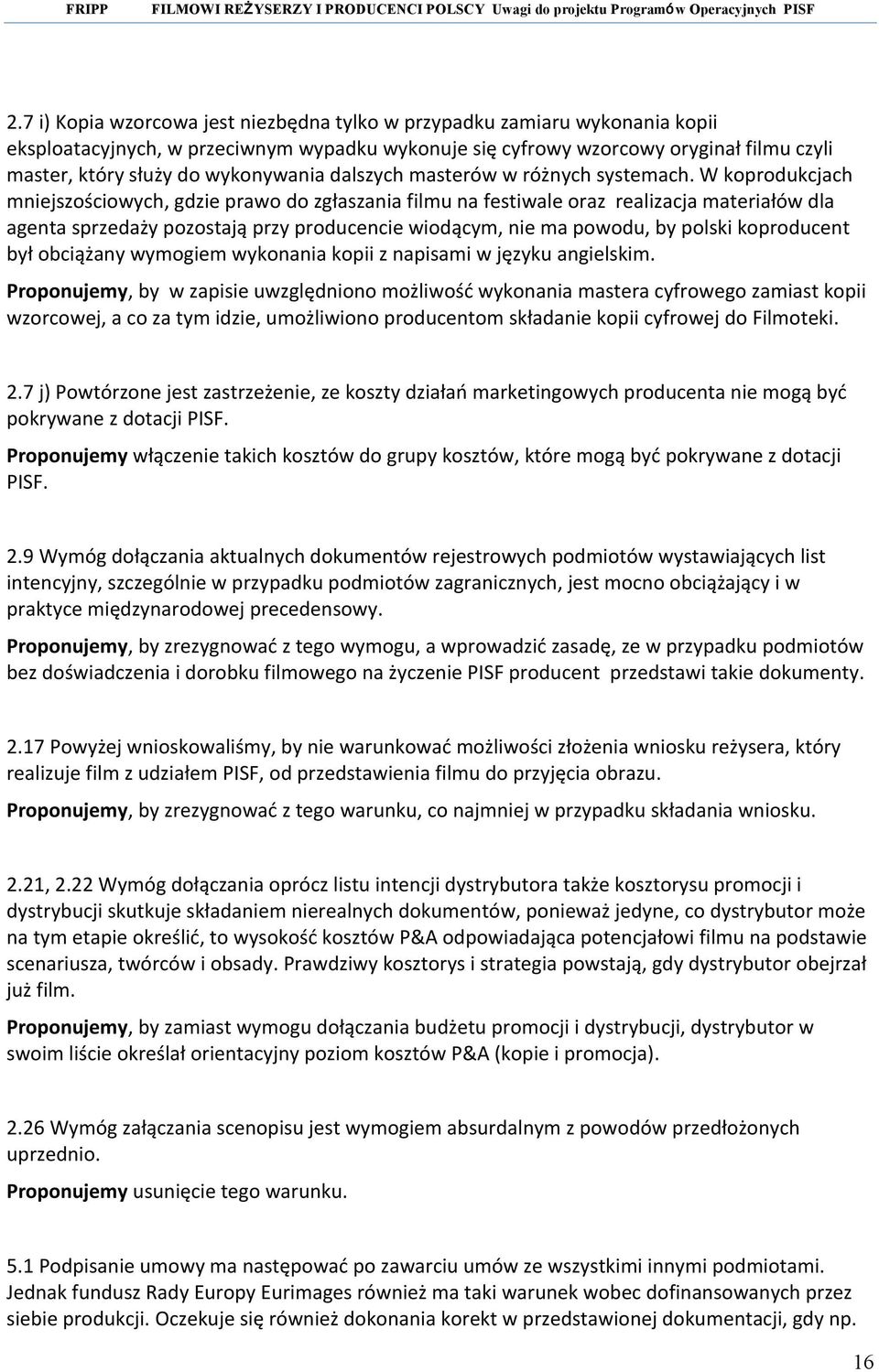 FRIPP FILMOWI REŻYSERZY I PRODUCENCI POLSCY Uwagi do projektu Programów Operacyjnych PISF

2.7 i) Kopia wzorcowa jest niezbędna tylko w przypadku zamiaru wykonania kopii eksploatacyjnych, w przeciwnym wypadku wykonuje się cyfrowy wzorcowy oryginał filmu czyli master, który służy do wykonywania dalszych masterów w różnych systemach. W koprodukcjach mniejszościowych, gdzie prawo do zgłaszania filmu na festiwale oraz realizacja materiałów dla agenta sprzedaży pozostają przy producencie wiodącym, nie ma powodu, by polski koproducent był obciążany wymogiem wykonania kopii z napisami w języku angielskim.

Proponujemy, by w zapisie uwzględniono możliwość wykonania mastera cyfrowego zamiast kopii wzorcowej, a co za tym idzie, umożliwiono producentom składanie kopii cyfrowej do Filmoteki.

2.7 j) Powtórzone jest zastrzeżenie, ze koszty działań marketingowych producenta nie mogą być pokrywane z dotacji PISF.

Proponujemy włączenie takich kosztów do grupy kosztów, które mogą być pokrywane z dotacji PISF.

2.9 Wymóg dołączania aktualnych dokumentów rejestrowych podmiotów wystawiających list intencyjny, szczególnie w przypadku podmiotów zagranicznych, jest mocno obciążający i w praktyce międzynarodowej precedensowy.

Proponujemy, by zrezygnować z tego wymogu, a wprowadzić zasadę, ze w przypadku podmiotów bez doświadczenia i dorobku filmowego na życzenie PISF producent przedstawi takie dokumenty.

2.17 Powyżej wnioskowaliśmy, by nie warunkować możliwości złożenia wniosku reżysera, który realizuje film z udziałem PISF, od przedstawienia filmu do przyjęcia obrazu.

Proponujemy, by zrezygnować z tego warunku, co najmniej w przypadku składania wniosku.

2.21, 2.22 Wymóg dołączania oprócz listu intencji dystrybutora także kosztorysu promocji i dystrybucji skutkuje składaniem nierealnych dokumentów, ponieważ jedyne, co dystrybutor może na tym etapie określić, to wysokość kosztów P&A odpowiadająca potencjałowi filmu na podstawie scenariusza, twórców i obsady. Prawdziwy kosztorys i strategia powstają, gdy dystrybutor obejrzał już film.

Proponujemy, by zamiast wymogu dołączania budżetu promocji i dystrybucji, dystrybutor w swoim liście określał orientacyjny poziom kosztów P&A (kopie i promocja).

2.26 Wymóg załączania scenopisu jest wymogiem absurdalnym z powodów przedłożonych uprzednio.

Proponujemy usunięcie tego warunku.

5.1 Podpisanie umowy ma następować po zawarciu umów ze wszystkimi innymi podmiotami. Jednak fundusz Rady Europy Eurimages również ma taki warunek wobec dofinansowanych przez siebie produkcji. Oczekuje się również dokonania korekt w przedstawionej dokumentacji, gdy np.

16